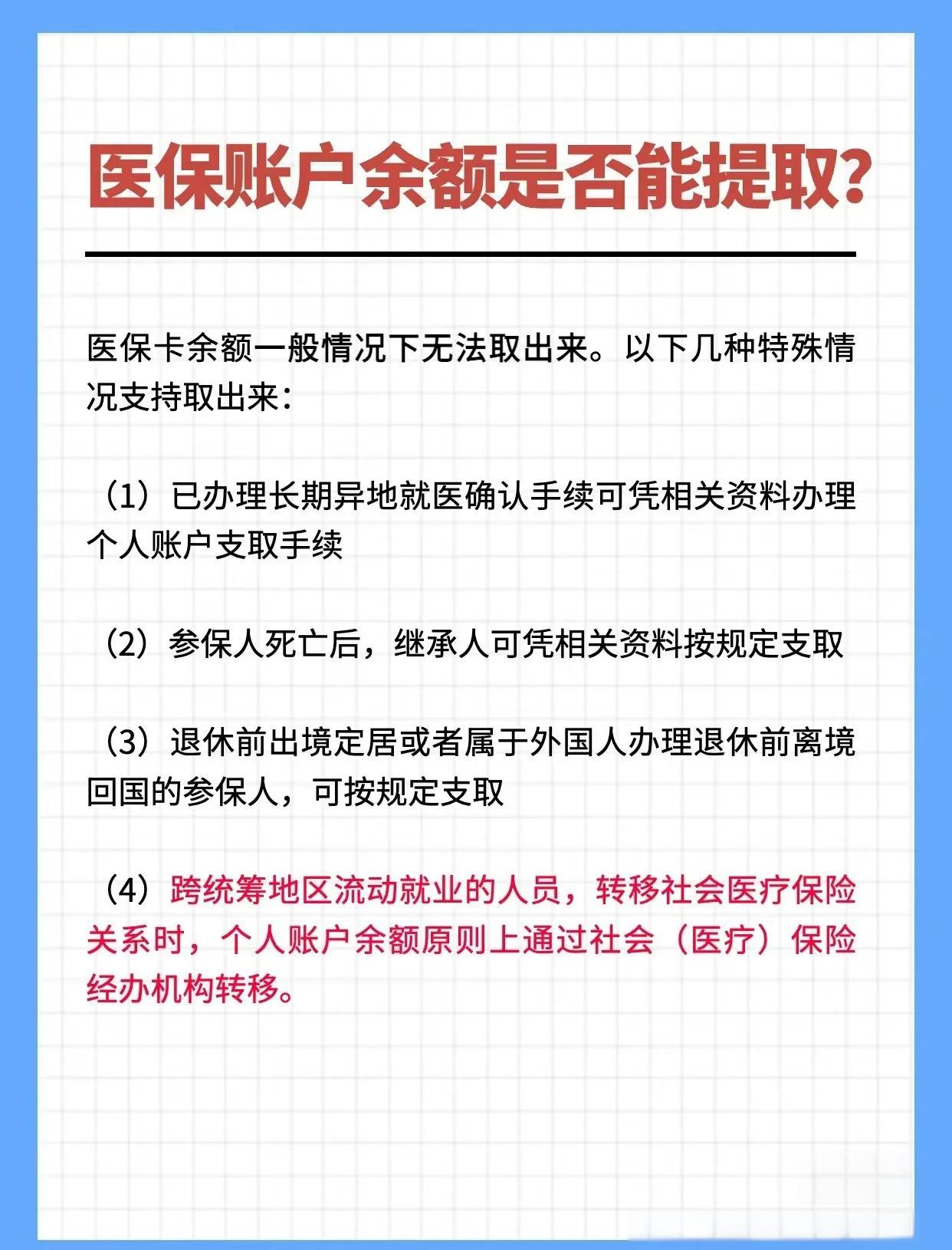 医保账户余额是否能提取?

医保卡余额一般情况下无法取出来。以下几种特殊情况支持取出来:

(1)已办理长期异地就医确认手续可凭相关资料办理个人账户支取手续

(2)参保人死亡后,继承人可凭相关资料按规定支取

(3)退休前出境定居或者属于外国人办理退休前离境回国的参保人,可按规定支取

(4)跨统筹地区流动就业的人员,转移社会医疗保险关系时,个人账户余额原则上通过社会(医疗)保险经办机构转移。